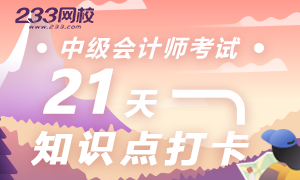 233网校
www.233.com

中级会计师考试

21天

知识点打卡